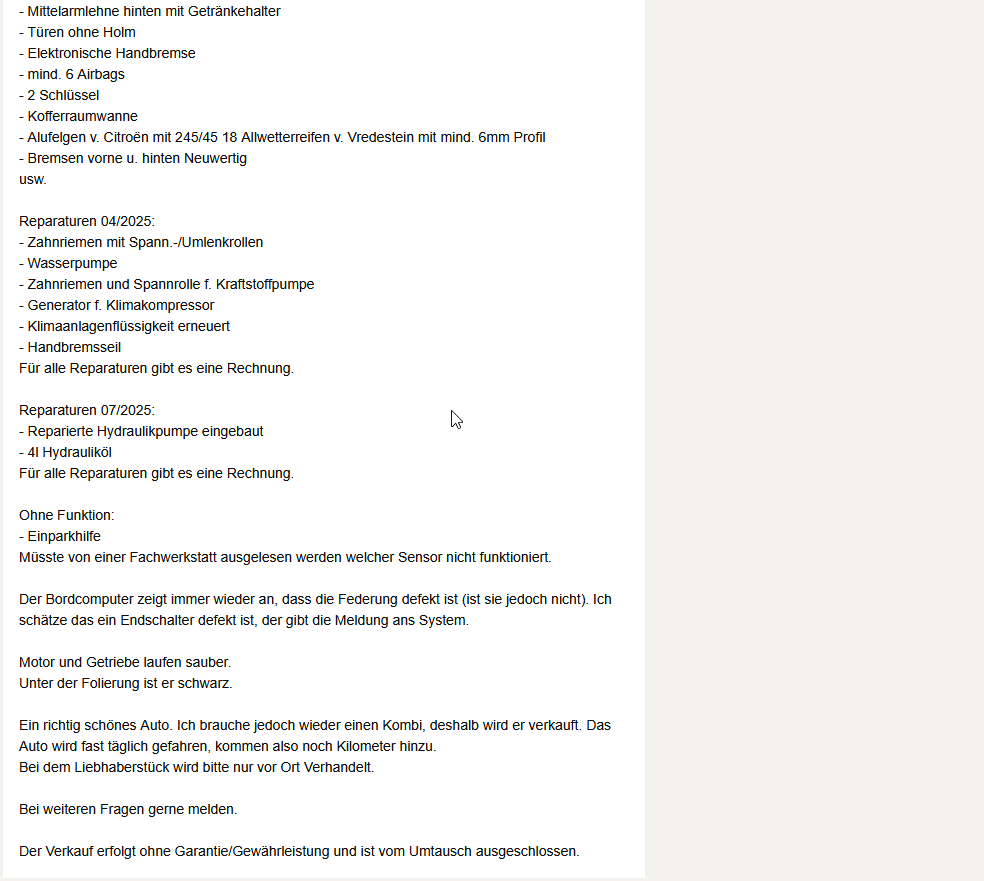 - Mittelarmlehne hinten mit Getränkehalter
- Türen ohne Holm
- Elektronische Handbremse
- mind. 6 Airbags
- 2 Schlüssel
- Kofferraumwanne
- Alufelgen v. Citroën mit 245/45 18 Allwetterreifen v. Vredestein mit mind. 6mm Profil
- Bremsen vorne u. hinten Neuwertig
usw.

Reparaturen 04/2025:
- Zahnriemen mit Spann.-/Umlenkrollen
- Wasserpumpe
- Zahnriemen und Spannrolle f. Kraftstoffpumpe
- Generator f. Klimakompressor
- Klimaanlagenflüssigkeit erneuert
- Handbremsseil
Für alle Reparaturen gibt es eine Rechnung.

Reparaturen 07/2025:
- Reparierte Hydraulikpumpe eingebaut
- 4l Hydrauliköl
Für alle Reparaturen gibt es eine Rechnung.

Ohne Funktion:
- Einparkhilfe
Müsste von einer Fachwerkstatt ausgelesen werden welcher Sensor nicht funktioniert.

Der Bordcomputer zeigt immer wieder an, dass die Federung defekt ist (ist sie jedoch nicht). Ich schätze das ein Endschalter defekt ist, der gibt die Meldung ans System.

Motor und Getriebe laufen sauber.
Unter der Folierung ist er schwarz.

Ein richtig schönes Auto. Ich brauche jedoch wieder einen Kombi, deshalb wird er verkauft. Das Auto wird fast täglich gefahren, kommen also noch Kilometer hinzu.
Bei dem Liebhaberstück wird bitte nur vor Ort Verhandelt.

Bei weiteren Fragen gerne melden.

Der Verkauf erfolgt ohne Garantie/Gewährleistung und ist vom Umtausch ausgeschlossen.